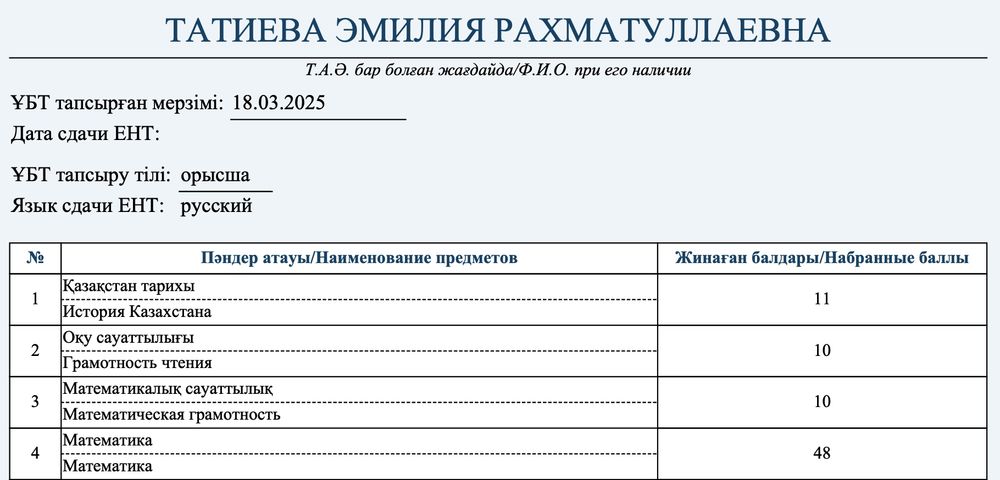 ТАТИЕВА ЭМИЛИЯ РАХМАТУЛЛАЕВНА

Т.А.Ә. бар болған жағдайда/Ф.И.О. при его наличии

ҰБТ тапсырған мерзімі: 18.03.2025
Дата сдачи ЕНТ:

ҰБТ тапсыру тілі: орысша
Язык сдачи ЕНТ: русский

| № | Пәндер атауы/Наименование предметов | Жинаған балдары/Набранные баллы |
|---|---|---|
| 1 | Қазақстан тарихы<br>История Казахстана | 11 |
| 2 | Оқу сауаттылығы<br>Грамотность чтения | 10 |
| 3 | Математикалық сауаттылық<br>Математическая грамотность | 10 |
| 4 | Математика<br>Математика | 48 |